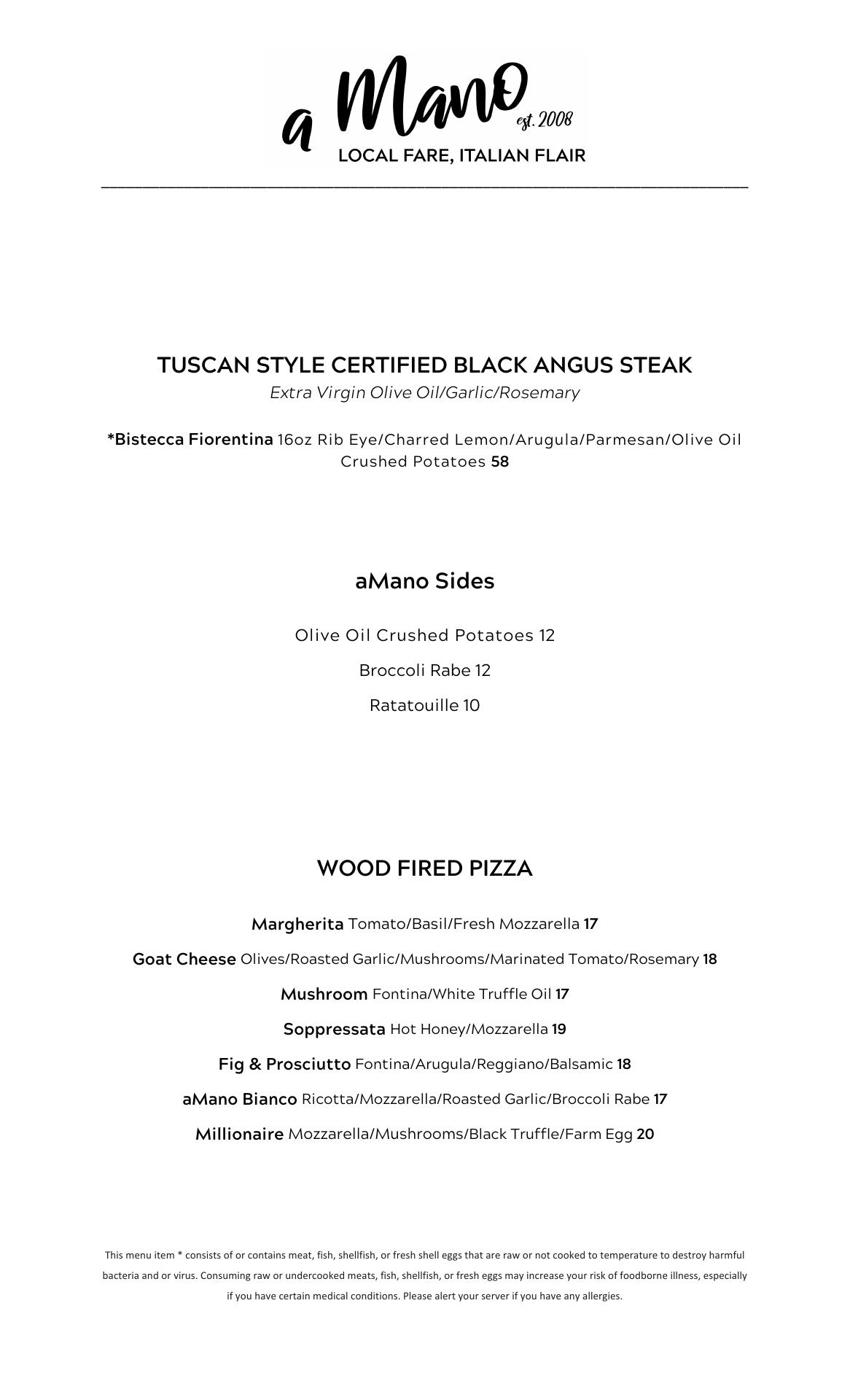 a Mano est. 2008
LOCAL FARE, ITALIAN FLAIR

TUSCAN STYLE CERTIFIED BLACK ANGUS STEAK
Extra Virgin Olive Oil/Garlic/Rosemary

*Bistecca Fiorentina 16oz Rib Eye/Charred Lemon/Arugula/Parmesan/Olive Oil Crushed Potatoes 58

aMano Sides

Olive Oil Crushed Potatoes 12

Broccoli Rabe 12

Ratatouille 10

WOOD FIRED PIZZA

Margherita Tomato/Basil/Fresh Mozzarella 17

Goat Cheese Olives/Roasted Garlic/Mushrooms/Marinated Tomato/Rosemary 18

Mushroom Fontina/White Truffle Oil 17

Soppressata Hot Honey/Mozzarella 19

Fig & Prosciutto Fontina/Arugula/Reggiano/Balsamic 18

aMano Bianco Ricotta/Mozzarella/Roasted Garlic/Broccoli Rabe 17

Millionaire Mozzarella/Mushrooms/Black Truffle/Farm Egg 20

This menu item * consists of or contains meat, fish, shellfish, or fresh shell eggs that are raw or not cooked to temperature to destroy harmful bacteria and or virus. Consuming raw or undercooked meats, fish, shellfish, or fresh eggs may increase your risk of foodborne illness, especially if you have certain medical conditions. Please alert your server if you have any allergies.